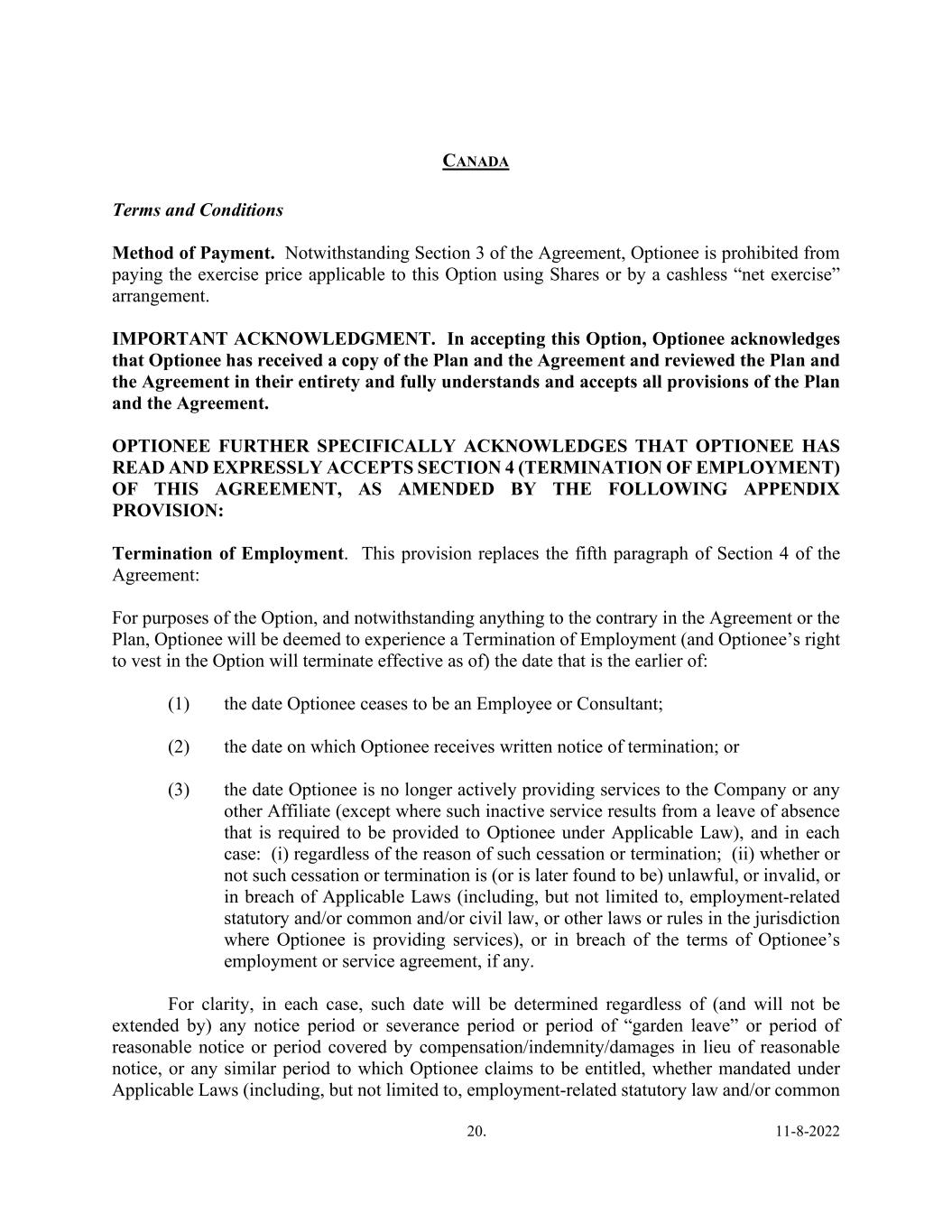 CANADA

Terms and Conditions

Method of Payment. Notwithstanding Section 3 of the Agreement, Optionee is prohibited from paying the exercise price applicable to this Option using Shares or by a cashless “net exercise” arrangement.

IMPORTANT ACKNOWLEDGMENT. In accepting this Option, Optionee acknowledges that Optionee has received a copy of the Plan and the Agreement and reviewed the Plan and the Agreement in their entirety and fully understands and accepts all provisions of the Plan and the Agreement.

OPTIONEE FURTHER SPECIFICALLY ACKNOWLEDGES THAT OPTIONEE HAS READ AND EXPRESSLY ACCEPTS SECTION 4 (TERMINATION OF EMPLOYMENT) OF THIS AGREEMENT, AS AMENDED BY THE FOLLOWING APPENDIX PROVISION:

Termination of Employment. This provision replaces the fifth paragraph of Section 4 of the Agreement:

For purposes of the Option, and notwithstanding anything to the contrary in the Agreement or the Plan, Optionee will be deemed to experience a Termination of Employment (and Optionee’s right to vest in the Option will terminate effective as of) the date that is the earlier of:

(1) the date Optionee ceases to be an Employee or Consultant;

(2) the date on which Optionee receives written notice of termination; or

(3) the date Optionee is no longer actively providing services to the Company or any other Affiliate (except where such inactive service results from a leave of absence that is required to be provided to Optionee under Applicable Law), and in each case: (i) regardless of the reason of such cessation or termination; (ii) whether or not such cessation or termination is (or is later found to be) unlawful, or invalid, or in breach of Applicable Laws (including, but not limited to, employment-related statutory and/or common and/or civil law, or other laws or rules in the jurisdiction where Optionee is providing services), or in breach of the terms of Optionee’s employment or service agreement, if any.

For clarity, in each case, such date will be determined regardless of (and will not be extended by) any notice period or severance period or period of “garden leave” or period of reasonable notice or period covered by compensation/indemnity/damages in lieu of reasonable notice, or any similar period to which Optionee claims to be entitled, whether mandated under Applicable Laws (including, but not limited to, employment-related statutory law and/or common

20. 11-8-2022